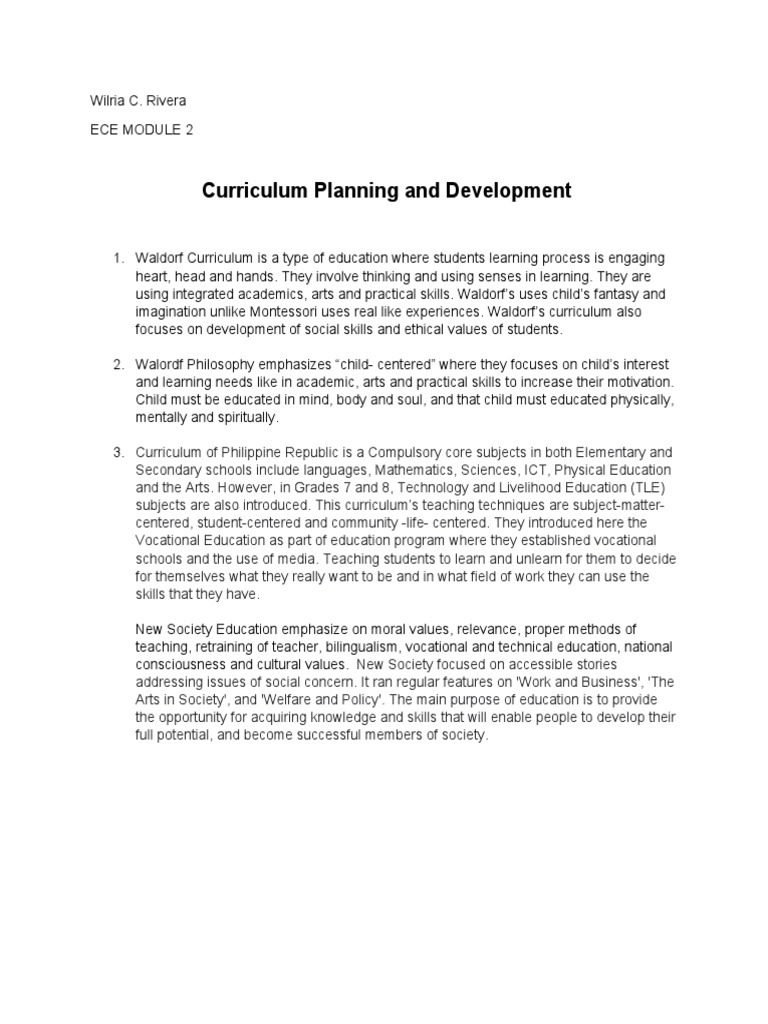 Wilria C. Rivera

ECE MODULE 2

Curriculum Planning and Development

1. Waldorf Curriculum is a type of education where students learning process is engaging heart, head and hands. They involve thinking and using senses in learning. They are using integrated academics, arts and practical skills. Waldorf's uses child's fantasy and imagination unlike Montessori uses real like experiences. Waldorf's curriculum also focuses on development of social skills and ethical values of students.

2. Walordf Philosophy emphasizes "child- centered" where they focuses on child's interest and learning needs like in academic, arts and practical skills to increase their motivation. Child must be educated in mind, body and soul, and that child must educated physically, mentally and spiritually.

3. Curriculum of Philippine Republic is a Compulsory core subjects in both Elementary and Secondary schools include languages, Mathematics, Sciences, ICT, Physical Education and the Arts. However, in Grades 7 and 8, Technology and Livelihood Education (TLE) subjects are also introduced. This curriculum's teaching techniques are subject-matter-centered, student-centered and community -life- centered. They introduced here the Vocational Education as part of education program where they established vocational schools and the use of media. Teaching students to learn and unlearn for them to decide for themselves what they really want to be and in what field of work they can use the skills that they have.

New Society Education emphasize on moral values, relevance, proper methods of teaching, retraining of teacher, bilingualism, vocational and technical education, national consciousness and cultural values. New Society focused on accessible stories addressing issues of social concern. It ran regular features on 'Work and Business', 'The Arts in Society', and 'Welfare and Policy'. The main purpose of education is to provide the opportunity for acquiring knowledge and skills that will enable people to develop their full potential, and become successful members of society.